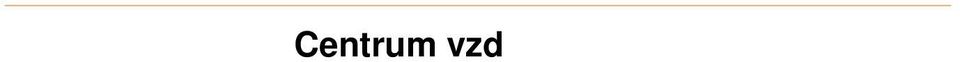 Centrum vzd